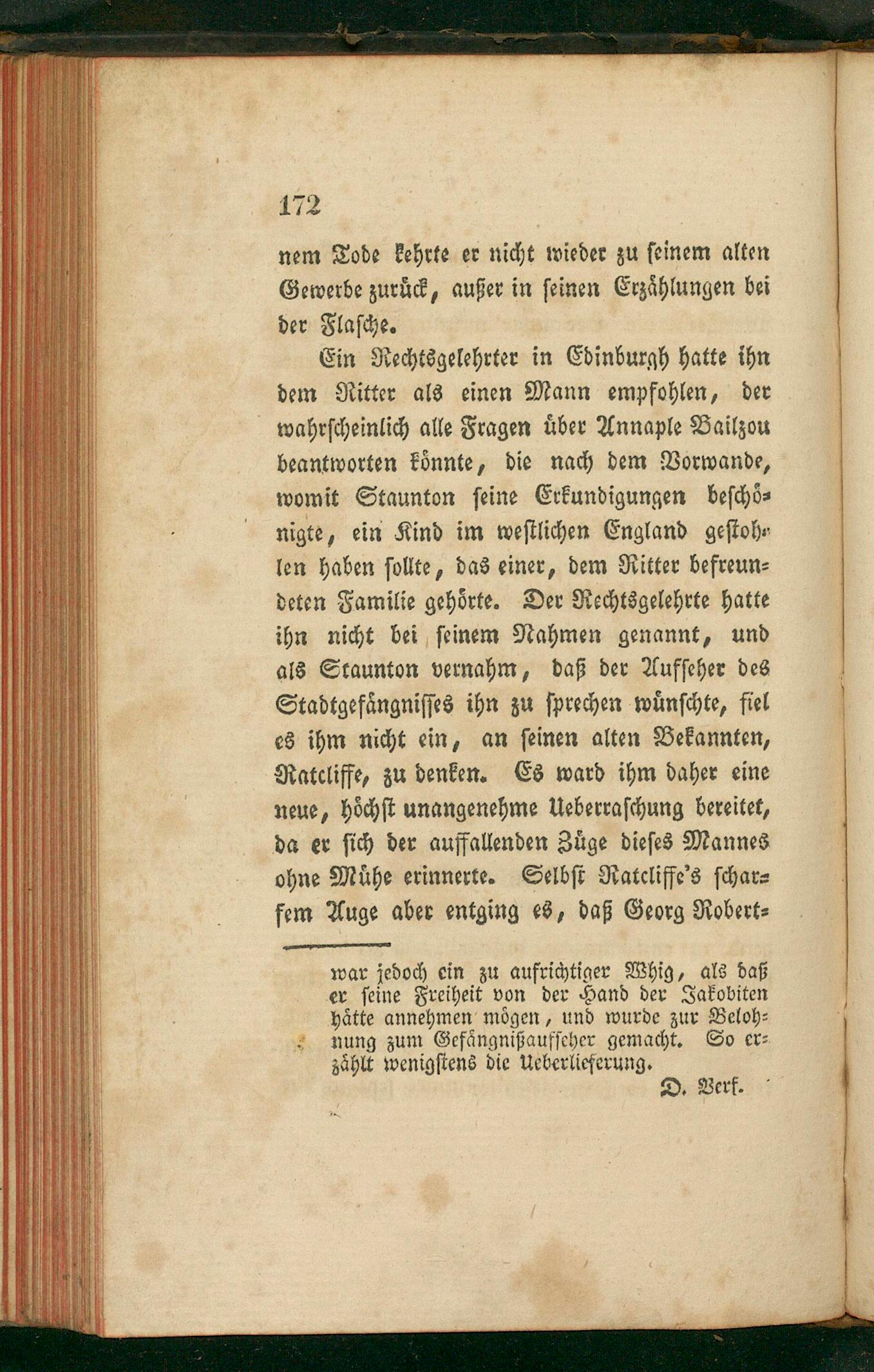 172

nem Tode kehrte er nicht wieder zu seinem alten Gewerbe zurück, außer in seinen Erzählungen bei der Flasche.

Ein Rechtsgelehrter in Edinburgh hatte ihn dem Ritter als einen Mann empfohlen, der wahrscheinlich alle Fragen über Annaple Bailzou beantworten könnte, die nach dem Vorwande, womit Staunton seine Erkundigungen beschönigte, ein Kind im westlichen England gestohlen haben sollte, das einer, dem Ritter befreundeten Familie gehörte. Der Rechtsgelehrte hatte ihn nicht bei seinem Nahmen genannt, und als Staunton vernahm, daß der Aufseher des Stadtgefängnisses ihn zu sprechen wünschte, fiel es ihm nicht ein, an seinen alten Bekannten, Ratcliffe, zu denken. Es ward ihm daher eine neue, höchst unangenehme Ueberraschung bereitet, da er sich der auffallenden Züge dieses Mannes ohne Mühe erinnerte. Selbst Ratcliffe's scharfem Auge aber entging es, daß Georg Robert-

war jedoch ein zu aufrichtiger Whig, als daß er seine Freiheit von der Hand der Jakobiten hätte annehmen mögen, und wurde zur Belohnung zum Gefängnißaufseher gemacht. So erzählt wenigstens die Ueberlieferung.

D. Verf.